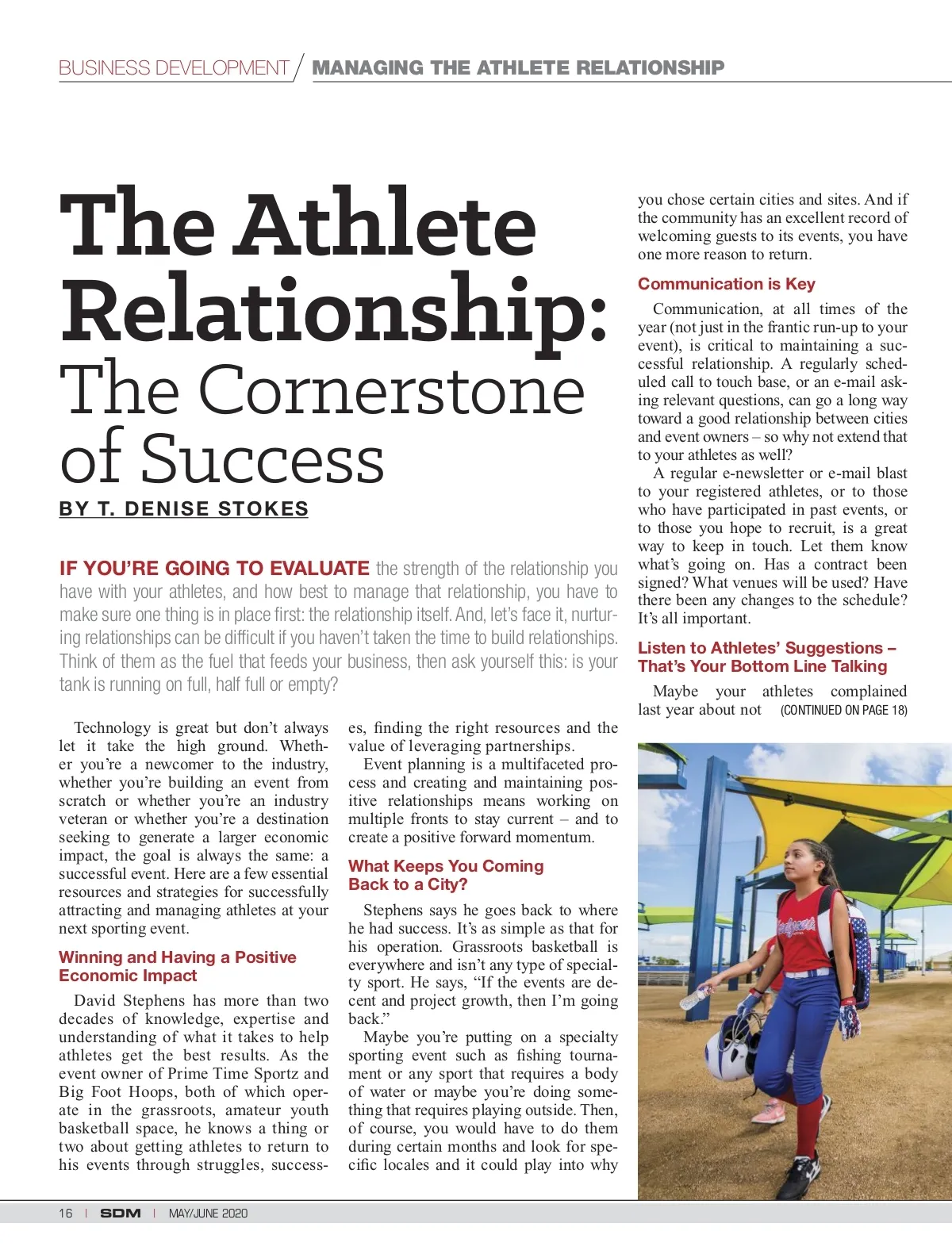 BUSINESS DEVELOPMENT / MANAGING THE ATHLETE RELATIONSHIP

The Athlete Relationship: The Cornerstone of Success

BY T. DENISE STOKES

IF YOU'RE GOING TO EVALUATE the strength of the relationship you have with your athletes, and how best to manage that relationship, you have to make sure one thing is in place first: the relationship itself. And, let's face it, nurturing relationships can be difficult if you haven't taken the time to build relationships. Think of them as the fuel that feeds your business, then ask yourself this: is your tank is running on full, half full or empty?

Technology is great but don't always let it take the high ground. Whether you're a newcomer to the industry, whether you're building an event from scratch or whether you're an industry veteran or whether you're a destination seeking to generate a larger economic impact, the goal is always the same: a successful event. Here are a few essential resources and strategies for successfully attracting and managing athletes at your next sporting event.

Winning and Having a Positive Economic Impact

David Stephens has more than two decades of knowledge, expertise and understanding of what it takes to help athletes get the best results. As the event owner of Prime Time Sportz and Big Foot Hoops, both of which operate in the grassroots, amateur youth basketball space, he knows a thing or two about getting athletes to return to his events through struggles, successes, finding the right resources and the value of leveraging partnerships.

Event planning is a multifaceted process and creating and maintaining positive relationships means working on multiple fronts to stay current – and to create a positive forward momentum.

What Keeps You Coming Back to a City?

Stephens says he goes back to where he had success. It's as simple as that for his operation. Grassroots basketball is everywhere and isn't any type of specialty sport. He says, "If the events are decent and project growth, then I'm going back."

Maybe you're putting on a specialty sporting event such as fishing tournament or any sport that requires a body of water or maybe you're doing something that requires playing outside. Then, of course, you would have to do them during certain months and look for specific locales and it could play into why you chose certain cities and sites. And if the community has an excellent record of welcoming guests to its events, you have one more reason to return.

Communication is Key

Communication, at all times of the year (not just in the frantic run-up to your event), is critical to maintaining a successful relationship. A regularly scheduled call to touch base, or an e-mail asking relevant questions, can go a long way toward a good relationship between cities and event owners – so why not extend that to your athletes as well?

A regular e-newsletter or e-mail blast to your registered athletes, or to those who have participated in past events, or to those you hope to recruit, is a great way to keep in touch. Let them know what's going on. Has a contract been signed? What venues will be used? Have there been any changes to the schedule? It's all important.

Listen to Athletes' Suggestions – That's Your Bottom Line Talking

Maybe your athletes complained last year about not (CONTINUED ON PAGE 18)

16 | SDM | MAY/JUNE 2020